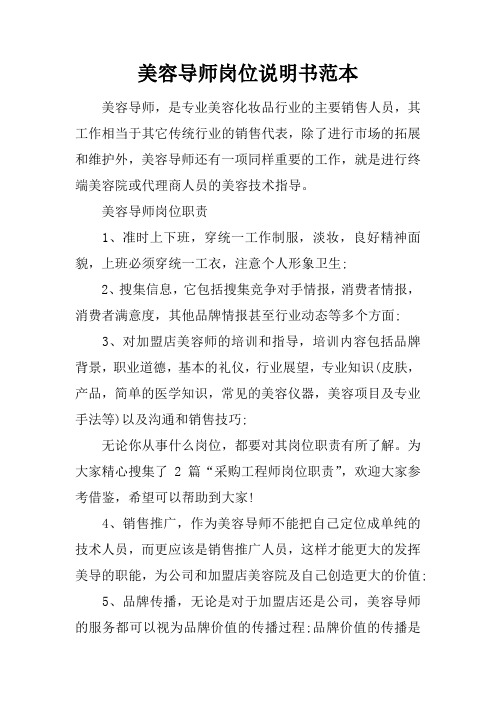 美容导师岗位说明书范本

美容导师，是专业美容化妆品行业的主要销售人员，其工作相当于其它传统行业的销售代表，除了进行市场的拓展和维护外，美容导师还有一项同样重要的工作，就是进行终端美容院或代理商人员的美容技术指导。

美容导师岗位职责

1、准时上下班，穿统一工作制服，淡妆，良好精神面貌，上班必须穿统一工衣，注意个人形象卫生;

2、搜集信息，它包括搜集竞争对手情报，消费者情报，消费者满意度，其他品牌情报甚至行业动态等多个方面;

3、对加盟店美容师的培训和指导，培训内容包括品牌背景，职业道德，基本的礼仪，行业展望，专业知识(皮肤，产品，简单的医学知识，常见的美容仪器，美容项目及专业手法等)以及沟通和销售技巧;

无论你从事什么岗位，都要对其岗位职责有所了解。为大家精心搜集了 2 篇“采购工程师岗位职责”，欢迎大家参考借鉴，希望可以帮助到大家!

4、销售推广，作为美容导师不能把自己定位成单纯的技术人员，而更应该是销售推广人员，这样才能更大的发挥美导的职能，为公司和加盟店美容院及自己创造更大的价值;

5、品牌传播，无论是对于加盟店还是公司，美容导师的服务都可以视为品牌价值的传播过程;品牌价值的传播是